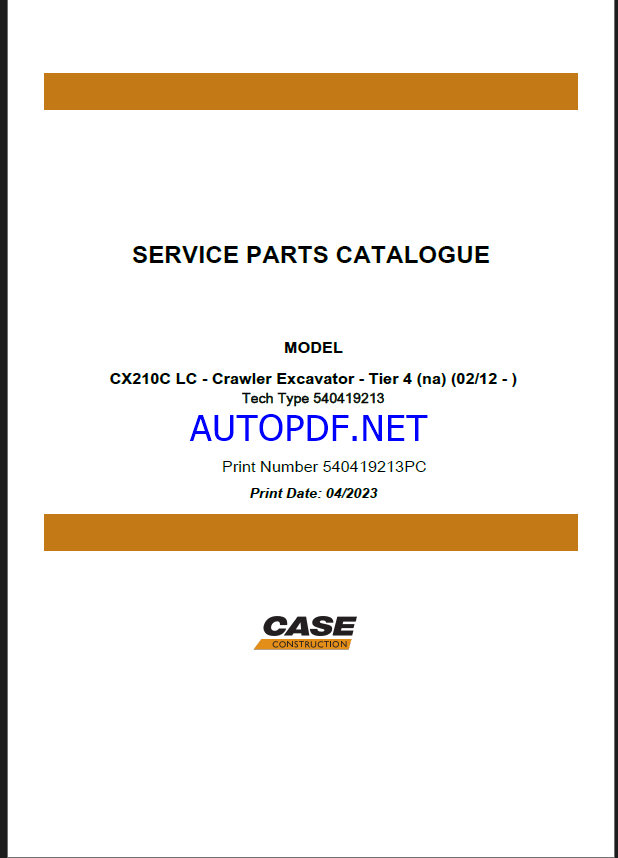 SERVICE PARTS CATALOGUE

MODEL

CX210C LC - Crawler Excavator - Tier 4 (na) (02/12 - )
Tech Type 540419213

Print Number 540419213PC

Print Date: 04/2023

CASE
CONSTRUCTION

AUTOPDF.NET